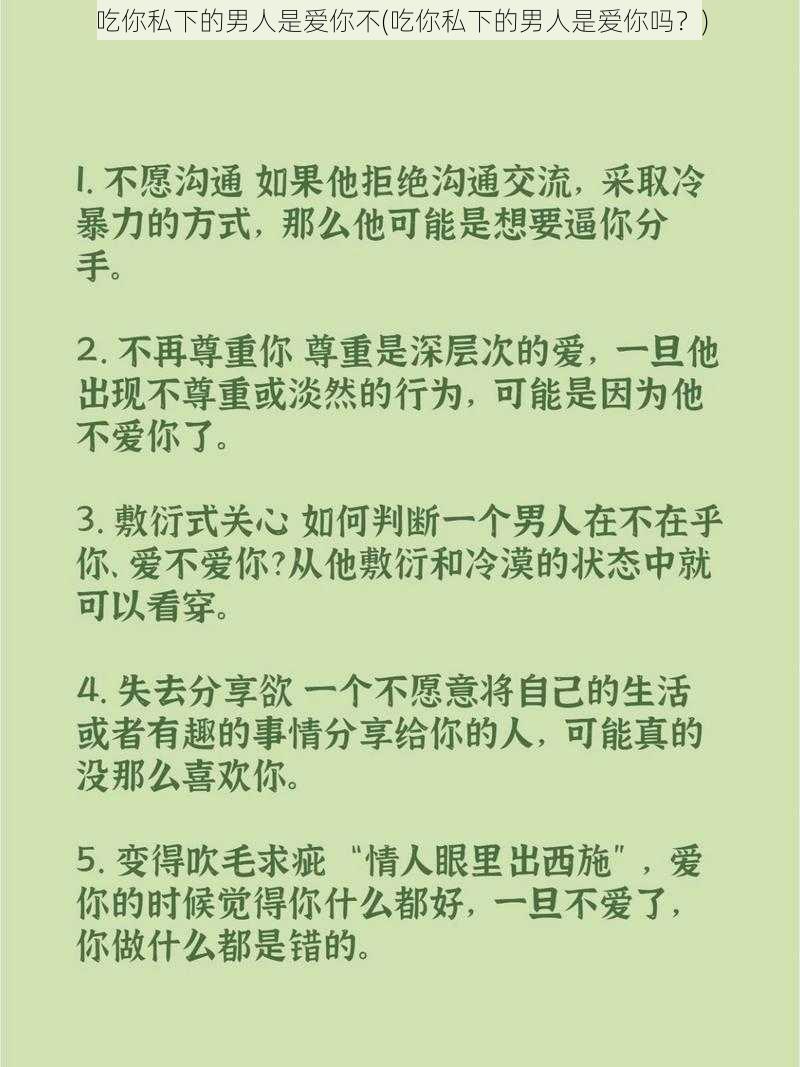 吃你私下的男人是爱你不(吃你私下的男人是爱你吗？)

1. 不愿沟通 如果他拒绝沟通交流，采取冷暴力的方式，那么他可能是想要逼你分手。

2. 不再尊重你 尊重是深层次的爱，一旦他出现不尊重或淡然的行为，可能是因为他不爱你了。

3. 敷衍式关心 如何判断一个男人在不在乎你、爱不爱你?从他敷衍和冷漠的状态中就可以看穿。

4. 失去分享欲 一个不愿意将自己的生活或者有趣的事情分享给你的人，可能真的没那么喜欢你。

5. 变得吹毛求疵 “情人眼里出西施”，爱你的时候觉得你什么都好，一旦不爱了，你做什么都是错的。